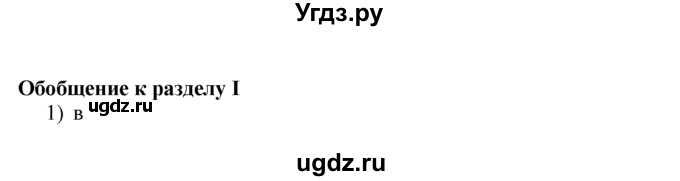 Угдз.ру

Обобщение к разделу I
1) в ugdz.ru

ugdz.ru